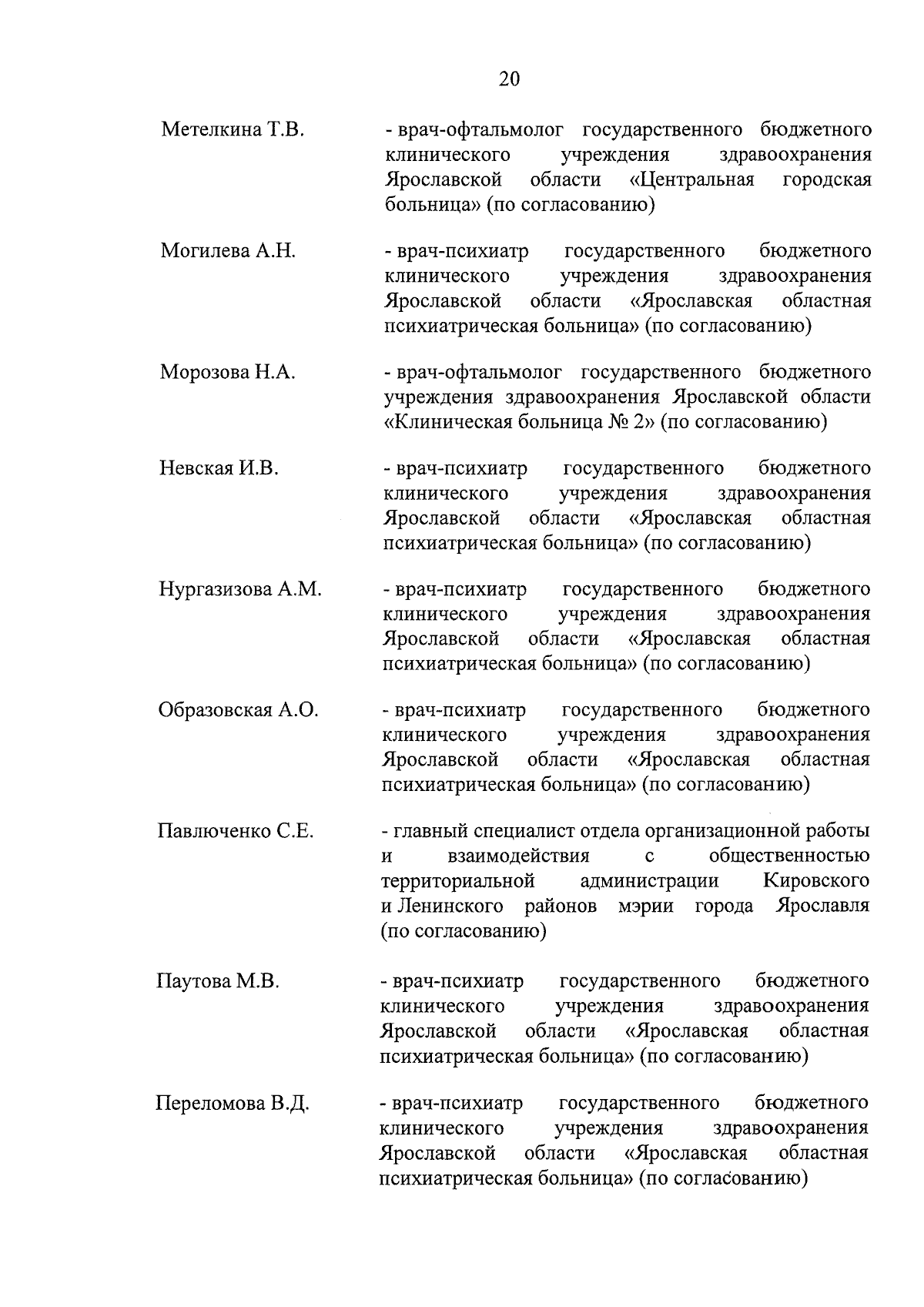 20

Метелкина Т.В. - врач-офтальмолог государственного бюджетного клинического учреждения здравоохранения Ярославской области «Центральная городская больница» (по согласованию)

Могилева А.Н. - врач-психиатр государственного бюджетного клинического учреждения здравоохранения Ярославской области «Ярославская областная психиатрическая больница» (по согласованию)

Морозова Н.А. - врач-офтальмолог государственного бюджетного учреждения здравоохранения Ярославской области «Клиническая больница № 2» (по согласованию)

Невская И.В. - врач-психиатр государственного бюджетного клинического учреждения здравоохранения Ярославской области «Ярославская областная психиатрическая больница» (по согласованию)

Нургазизова А.М. - врач-психиатр государственного бюджетного клинического учреждения здравоохранения Ярославской области «Ярославская областная психиатрическая больница» (по согласованию)

Образовская А.О. - врач-психиатр государственного бюджетного клинического учреждения здравоохранения Ярославской области «Ярославская областная психиатрическая больница» (по согласованию)

Павлюченко С.Е. - главный специалист отдела организационной работы и взаимодействия с общественностью территориальной администрации Кировского и Ленинского районов мэрии города Ярославля (по согласованию)

Паутова М.В. - врач-психиатр государственного бюджетного клинического учреждения здравоохранения Ярославской области «Ярославская областная психиатрическая больница» (по согласованию)

Переломова В.Д. - врач-психиатр государственного бюджетного клинического учреждения здравоохранения Ярославской области «Ярославская областная психиатрическая больница» (по согласованию)